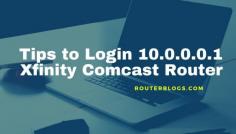 Tips to Login 10.0.0.0.1 Xfinity Comcast Router

ROUTERBLOGS.COM